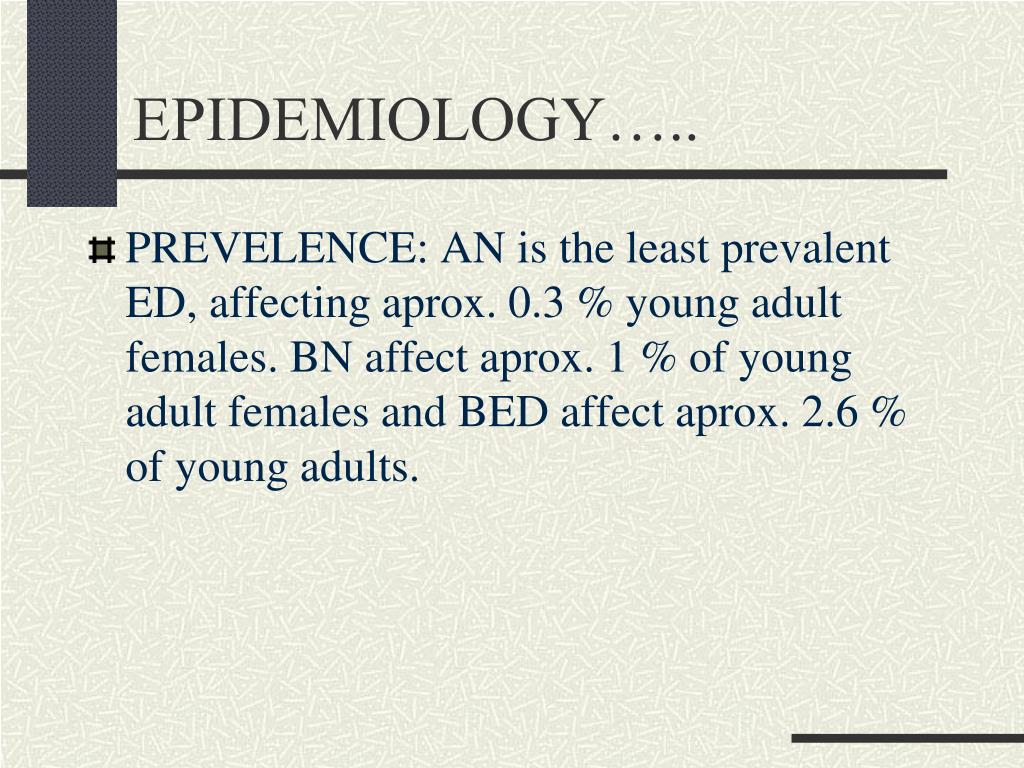 EPIDEMIOLOGY…..

PREVELENCE: AN is the least prevalent ED, affecting aprox. 0.3 % young adult females. BN affect aprox. 1 % of young adult females and BED affect aprox. 2.6 % of young adults.